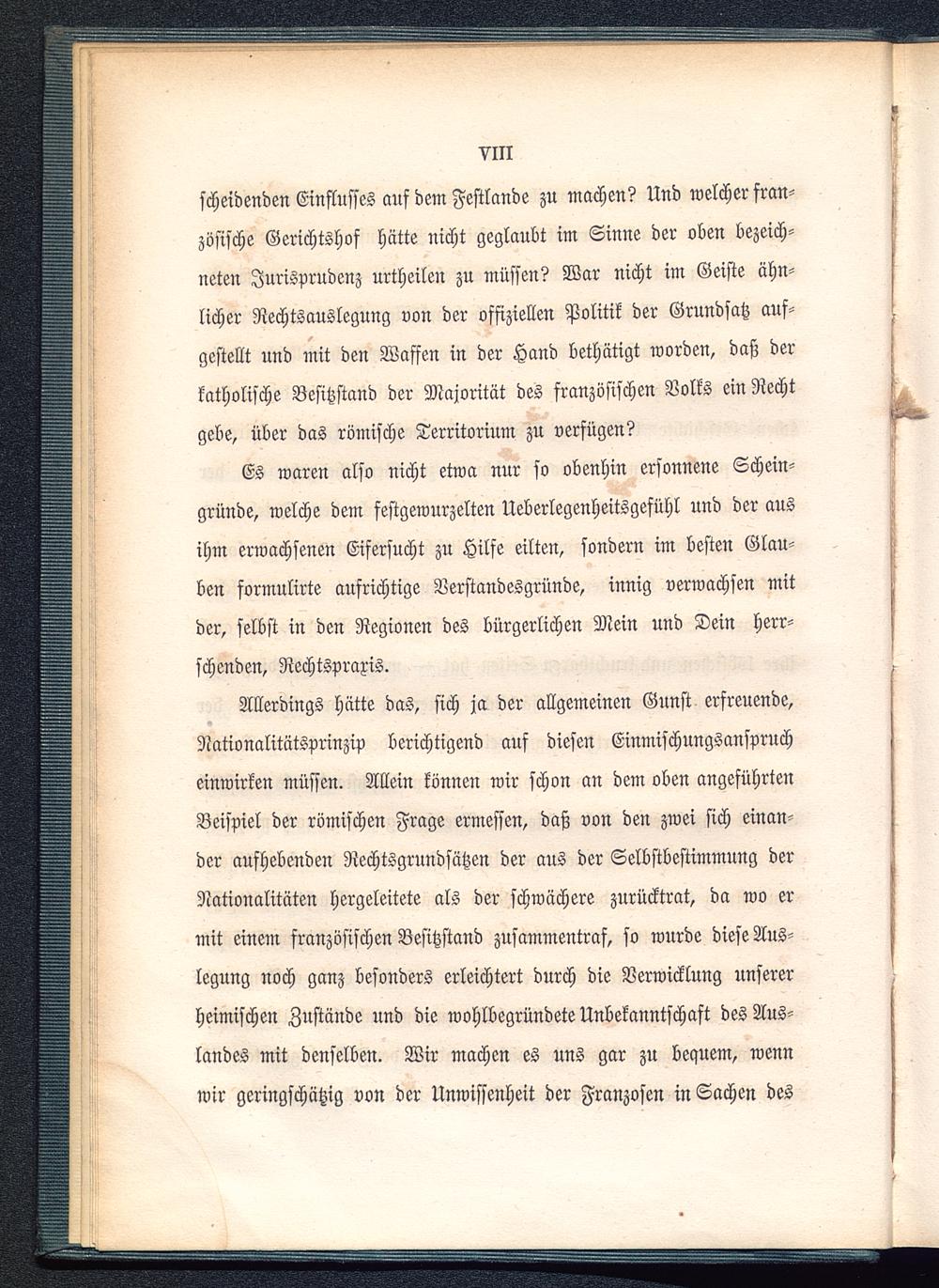 VIII

scheidenden Einflusses auf dem Festlande zu machen? Und welcher französische Gerichtshof hätte nicht geglaubt im Sinne der oben bezeichneten Jurisprudenz urtheilen zu müssen? War nicht im Geiste ähnlicher Rechtsauslegung von der offiziellen Politik der Grundsatz aufgestellt und mit den Waffen in der Hand bethätigt worden, daß der katholische Besitzstand der Majorität des französischen Volks ein Recht gebe, über das römische Territorium zu verfügen?

Es waren also nicht etwa nur so obenhin ersonnene Scheingründe, welche dem festgewurzelten Ueberlegenheitsgefühl und der aus ihm erwachsenen Eifersucht zu Hilfe eilten, sondern im besten Glauben formulirte aufrichtige Verstandesgründe, innig verwachsen mit der, selbst in den Regionen des bürgerlichen Mein und Dein herrschenden, Rechtspraxis.

Allerdings hätte das, sich ja der allgemeinen Gunst erfreuende, Nationalitätsprinzip berichtigend auf diesen Einmischungsanspruch einwirken müssen. Allein können wir schon an dem oben angeführten Beispiel der römischen Frage ermessen, daß von den zwei sich einander aufhebenden Rechtsgrundsätzen der aus der Selbstbestimmung der Nationalitäten hergeleitete als der schwächere zurücktrat, da wo er mit einem französischen Besitzstand zusammentraf, so wurde diese Auslegung noch ganz besonders erleichtert durch die Verwicklung unserer heimischen Zustände und die wohlbegründete Unbekanntschaft des Auslandes mit denselben. Wir machen es uns gar zu bequem, wenn wir geringschätzig von der Unwissenheit der Franzosen in Sachen des